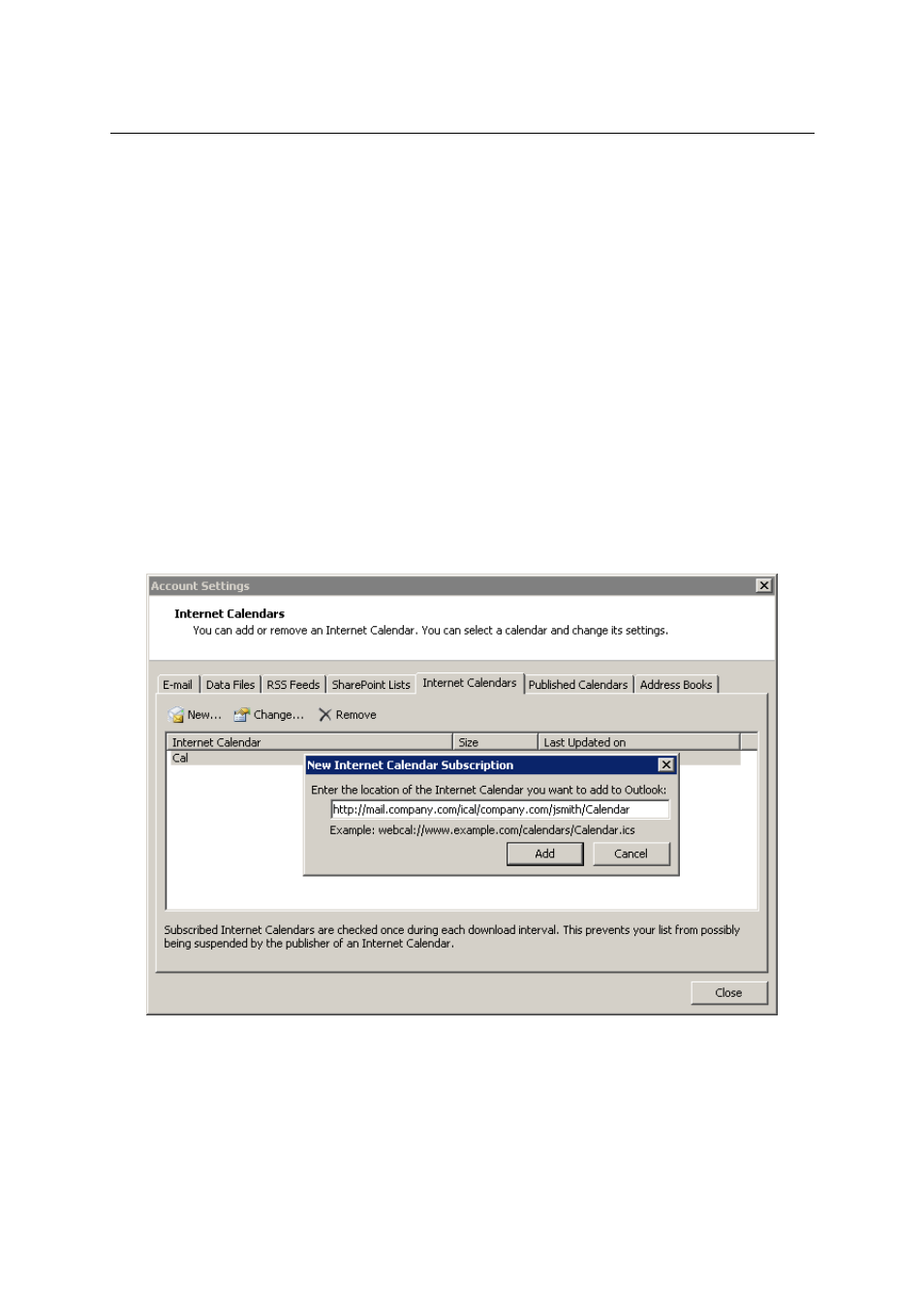 Account Settings

Internet Calendars
You can add or remove an Internet Calendar. You can select a calendar and change its settings.

E-mail | Data Files | RSS Feeds | SharePoint Lists | Internet Calendars | Published Calendars | Address Books

New... Change... Remove

| Internet Calendar | Size | Last Updated on |
|---|---|---|
| Cal | | |

New Internet Calendar Subscription

Enter the location of the Internet Calendar you want to add to Outlook:

http://mail.company.com/ical/company.com/jsmith/Calendar

Example: webcal://www.example.com/calendars/Calendar.ics

Add Cancel

Subscribed Internet Calendars are checked once during each download interval. This prevents your list from possibly being suspended by the publisher of an Internet Calendar.

Close